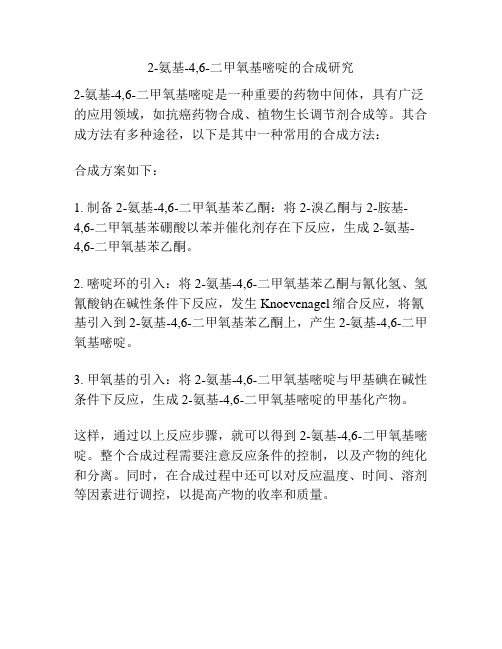 2-氨基-4,6-二甲氧基嘧啶的合成研究

2-氨基-4,6-二甲氧基嘧啶是一种重要的药物中间体，具有广泛的应用领域，如抗癌药物合成、植物生长调节剂合成等。其合成方法有多种途径，以下是其中一种常用的合成方法：

合成方案如下：

1. 制备 2-氨基-4,6-二甲氧基苯乙酮：将 2-溴乙酮与 2-胺基-4,6-二甲氧基苯硼酸以苯并催化剂存在下反应，生成 2-氨基-4,6-二甲氧基苯乙酮。

2. 嘧啶环的引入：将 2-氨基-4,6-二甲氧基苯乙酮与氰化氢、氢氰酸钠在碱性条件下反应，发生 Knoevenagel 缩合反应，将氰基引入到 2-氨基-4,6-二甲氧基苯乙酮上，产生 2-氨基-4,6-二甲氧基嘧啶。

3. 甲氧基的引入：将 2-氨基-4,6-二甲氧基嘧啶与甲基碘在碱性条件下反应，生成 2-氨基-4,6-二甲氧基嘧啶的甲基化产物。

这样，通过以上反应步骤，就可以得到 2-氨基-4,6-二甲氧基嘧啶。整个合成过程需要注意反应条件的控制，以及产物的纯化和分离。同时，在合成过程中还可以对反应温度、时间、溶剂等因素进行调控，以提高产物的收率和质量。